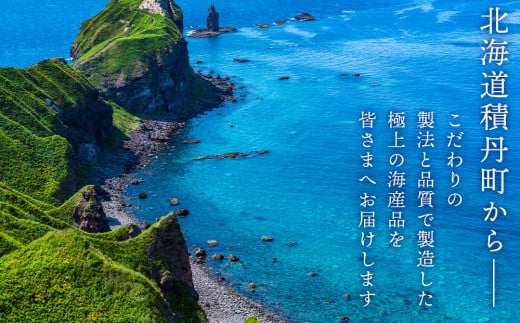 北海道積丹町から――

こだわりの
製法と品質で製造した
極上の海産品を
皆さまへお届けします